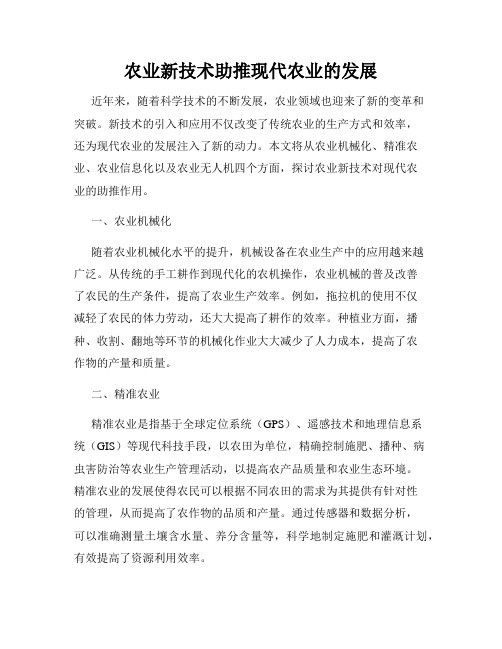 农业新技术助推现代农业的发展

近年来，随着科学技术的不断发展，农业领域也迎来了新的变革和突破。新技术的引入和应用不仅改变了传统农业的生产方式和效率，还为现代农业的发展注入了新的动力。本文将从农业机械化、精准农业、农业信息化以及农业无人机四个方面，探讨农业新技术对现代农业的助推作用。

一、农业机械化

随着农业机械化水平的提升，机械设备在农业生产中的应用越来越广泛。从传统的手工耕作到现代化的农机操作，农业机械的普及改善了农民的生产条件，提高了农业生产效率。例如，拖拉机的使用不仅减轻了农民的体力劳动，还大大提高了耕作的效率。种植业方面，播种、收割、翻地等环节的机械化作业大大减少了人力成本，提高了农作物的产量和质量。

二、精准农业

精准农业是指基于全球定位系统（GPS）、遥感技术和地理信息系统（GIS）等现代科技手段，以农田为单位，精确控制施肥、播种、病虫害防治等农业生产管理活动，以提高农产品质量和农业生态环境。精准农业的发展使得农民可以根据不同农田的需求为其提供有针对性的管理，从而提高了农作物的品质和产量。通过传感器和数据分析，可以准确测量土壤含水量、养分含量等，科学地制定施肥和灌溉计划，有效提高了资源利用效率。